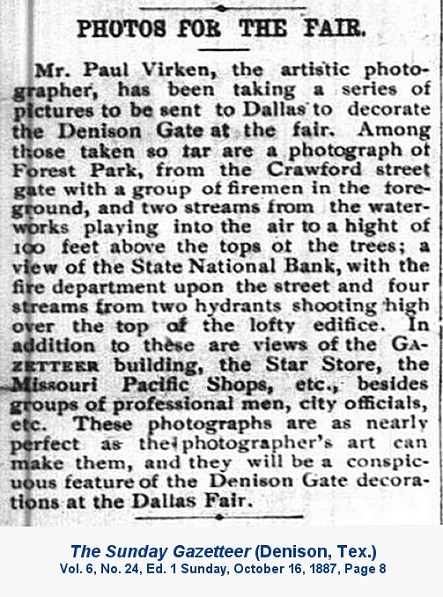 PHOTOS FOR THE FAIR.

Mr. Paul Virken, the artistic photographer, has been taking a series of pictures to be sent to Dallas to decorate the Denison Gate at the fair. Among those taken so tar are a photograph ot Forest Park, from the Crawford street gate with a group of firemen in the foreground, and two streams from the waterworks playing into the air to a hight of 100 feet above the tops ot the trees; a view of the State National Bank, with the fire department upon the street and four streams from two hydrants shooting high over the top of the lofty edifice. In addition to these are views of the GAZETTEER building, the Star Store, the Missouri Pacific Shops, etc., besides groups of professional men, city officials, etc. These photographs are as nearly perfect as the photographer's art can make them, and they will be a conspicuous feature of the Denison Gate decorations at the Dallas Fair.

The Sunday Gazetteer (Denison, Tex.)
Vol. 6, No. 24, Ed. 1 Sunday, October 16, 1887, Page 8